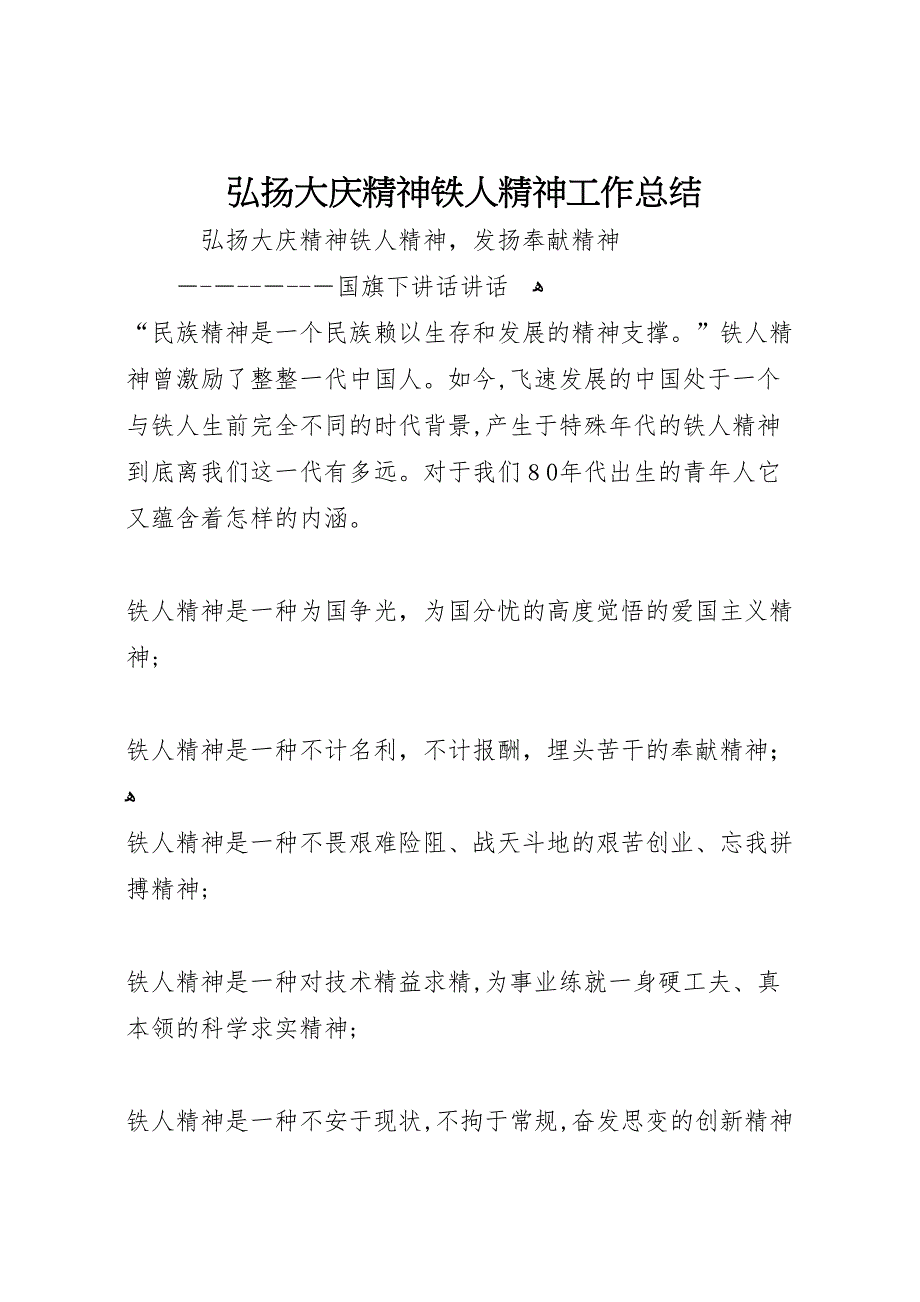 弘扬大庆精神铁人精神工作总结

弘扬大庆精神铁人精神，发扬奉献精神

————————国旗下讲话讲话

“民族精神是一个民族赖以生存和发展的精神支撑。”铁人精神曾激励了整整一代中国人。如今,飞速发展的中国处于一个与铁人生前完全不同的时代背景,产生于特殊年代的铁人精神到底离我们这一代有多远。对于我们80年代出生的青年人它又蕴含着怎样的内涵。

铁人精神是一种为国争光，为国分忧的高度觉悟的爱国主义精神；

铁人精神是一种不计名利，不计报酬，埋头苦干的奉献精神；

铁人精神是一种不畏艰难险阻、战天斗地的艰苦创业、忘我拼搏精神；

铁人精神是一种对技术精益求精,为事业练就一身硬工夫、真本领的科学求实精神；

铁人精神是一种不安于现状,不拘于常规,奋发思变的创新精神